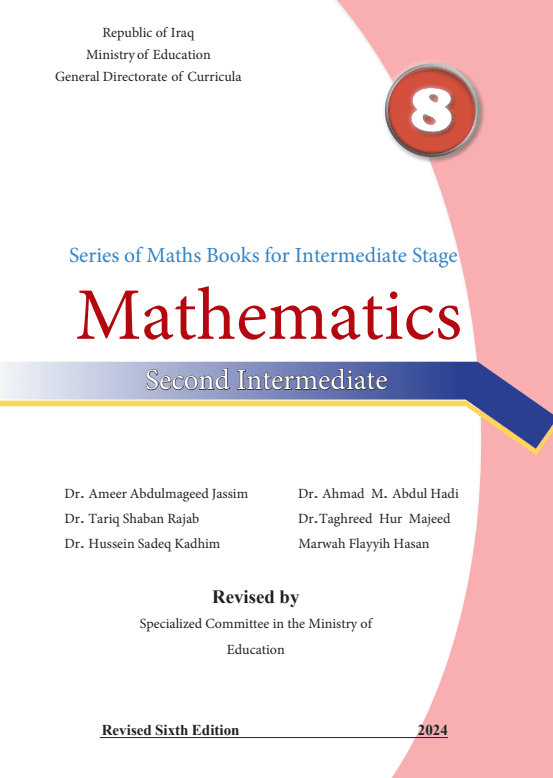 Republic of Iraq
Ministry of Education
General Directorate of Curricula

8

Series of Maths Books for Intermediate Stage

Mathematics

Second Intermediate

Dr. Ameer Abdulmageed Jassim
Dr. Tariq Shaban Rajab
Dr. Hussein Sadeq Kadhim

Dr. Ahmad M. Abdul Hadi
Dr. Taghreed Hur Majeed
Marwah Flayyih Hasan

Revised by

Specialized Committee in the Ministry of Education

Revised Sixth Edition 2024